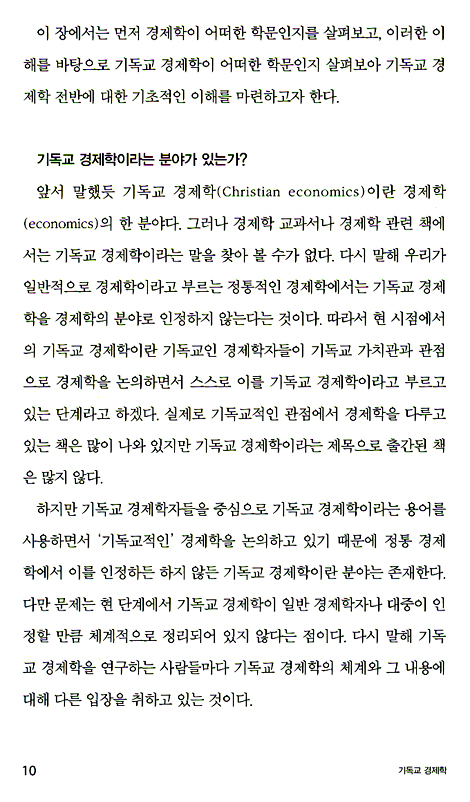 이 장에서는 먼저 경제학이 어떠한 학문인지를 살펴보고, 이러한 이해를 바탕으로 기독교 경제학이 어떠한 학문인지 살펴보아 기독교 경제학 전반에 대한 기초적인 이해를 마련하고자 한다.

기독교 경제학이라는 분야가 있는가?

앞서 말했듯 기독교 경제학(Christian economics)이란 경제학(economics)의 한 분야다. 그러나 경제학 교과서나 경제학 관련 책에서는 기독교 경제학이라는 말을 찾아 볼 수가 없다. 다시 말해 우리가 일반적으로 경제학이라고 부르는 정통적인 경제학에서는 기독교 경제학을 경제학의 분야로 인정하지 않는다는 것이다. 따라서 현 시점에서의 기독교 경제학이란 기독교인 경제학자들이 기독교 가치관과 관점으로 경제학을 논의하면서 스스로 이를 기독교 경제학이라고 부르고 있는 단계라고 하겠다. 실제로 기독교적인 관점에서 경제학을 다루고 있는 책은 많이 나와 있지만 기독교 경제학이라는 제목으로 출간된 책은 많지 않다.

하지만 기독교 경제학자들을 중심으로 기독교 경제학이라는 용어를 사용하면서 '기독교적인' 경제학을 논의하고 있기 때문에 정통 경제학에서 이를 인정하든 하지 않든 기독교 경제학이란 분야는 존재한다. 다만 문제는 현 단계에서 기독교 경제학이 일반 경제학자나 대중이 인정할 만큼 체계적으로 정리되어 있지 않다는 점이다. 다시 말해 기독교 경제학을 연구하는 사람들마다 기독교 경제학의 체계와 그 내용에 대해 다른 입장을 취하고 있는 것이다.

10 기독교 경제학